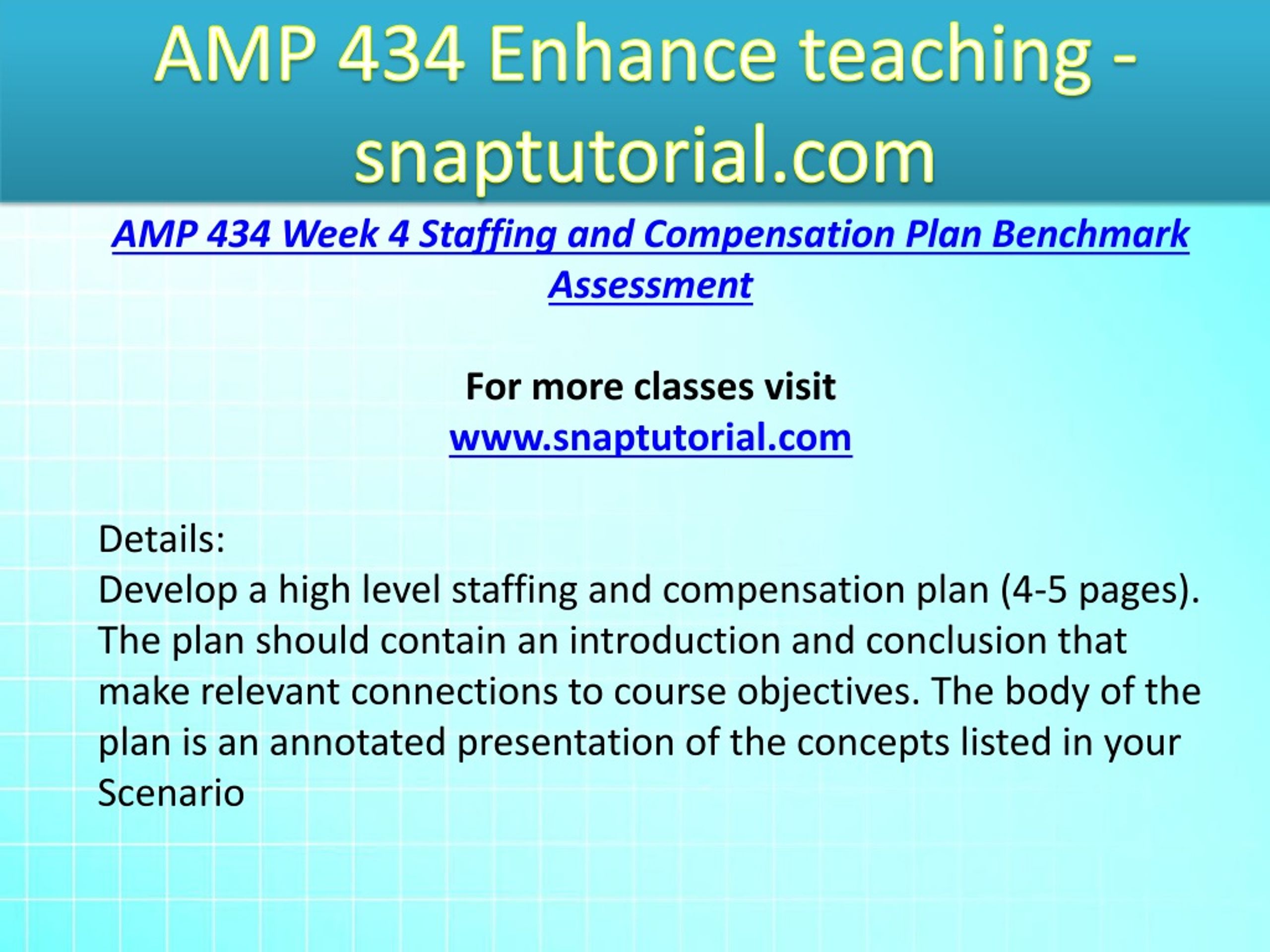 AMP 434 Enhance teaching - snaptutorial.com

AMP 434 Week 4 Staffing and Compensation Plan Benchmark Assessment

For more classes visit
www.snaptutorial.com

Details:
Develop a high level staffing and compensation plan (4-5 pages). The plan should contain an introduction and conclusion that make relevant connections to course objectives. The body of the plan is an annotated presentation of the concepts listed in your Scenario